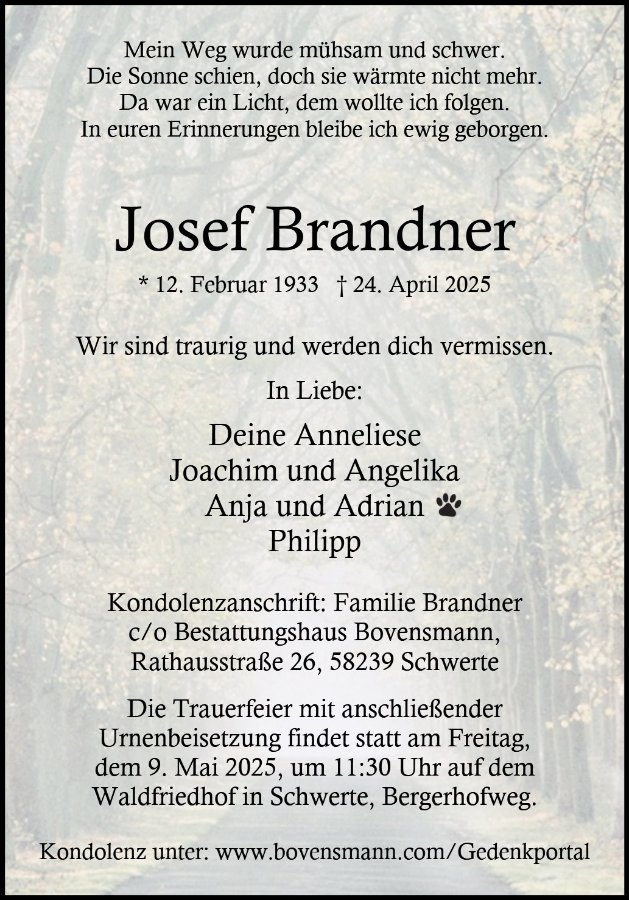 Mein Weg wurde mühsam und schwer.
Die Sonne schien, doch sie wärmte nicht mehr.
Da war ein Licht, dem wollte ich folgen.
In euren Erinnerungen bleibe ich ewig geborgen.

Josef Brandner

* 12. Februar 1933 † 24. April 2025

Wir sind traurig und werden dich vermissen.

In Liebe:

Deine Anneliese
Joachim und Angelika
Anja und Adrian
Philipp

Kondolenzanschrift: Familie Brandner
c/o Bestattungshaus Bovensmann,
Rathausstraße 26, 58239 Schwerte

Die Trauerfeier mit anschließender Urnenbeisetzung findet statt am Freitag, dem 9. Mai 2025, um 11:30 Uhr auf dem Waldfriedhof in Schwerte, Bergerhofweg.

Kondolenz unter: www.bovensmann.com/Gedenkportal